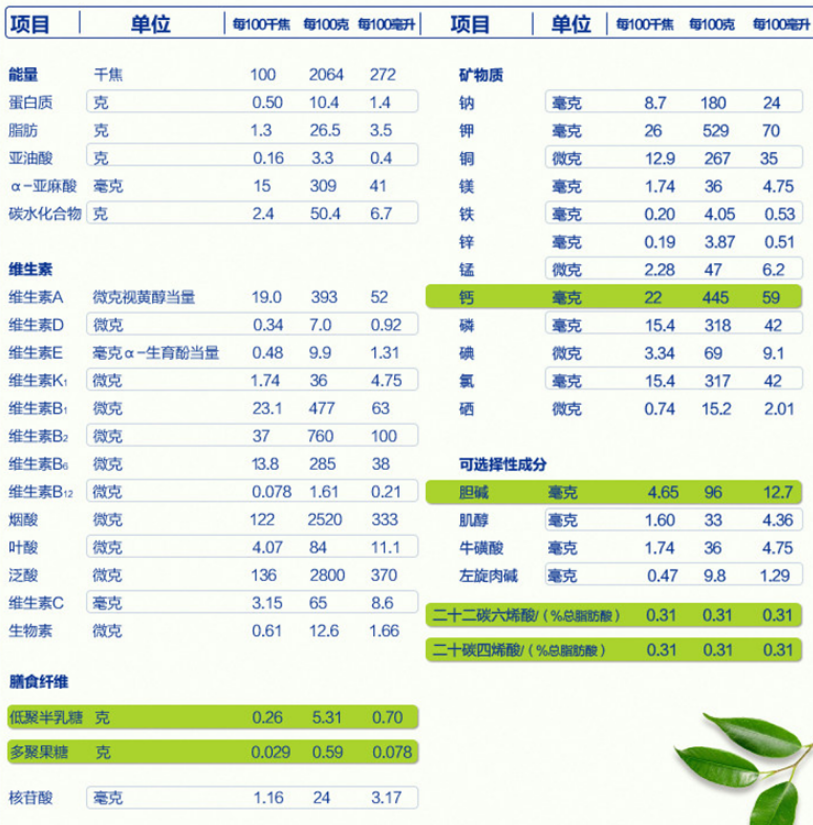 | 项目 | 单位 | 每100千焦 | 每100克 | 每100毫升 |
|---|---|---|---|---|
| 能量 | 千焦 | 100 | 2064 | 272 |
| 蛋白质 | 克 | 0.50 | 10.4 | 1.4 |
| 脂肪 | 克 | 1.3 | 26.5 | 3.5 |
| 亚油酸 | 克 | 0.16 | 3.3 | 0.4 |
| α-亚麻酸 | 毫克 | 15 | 309 | 41 |
| 碳水化合物 | 克 | 2.4 | 50.4 | 6.7 |
| 维生素 | | | | |
| 维生素A | 微克视黄醇当量 | 19.0 | 393 | 52 |
| 维生素D | 微克 | 0.34 | 7.0 | 0.92 |
| 维生素E | 毫克α-生育酚当量 | 0.48 | 9.9 | 1.31 |
| 维生素K₁ | 微克 | 1.74 | 36 | 4.75 |
| 维生素B₁ | 微克 | 23.1 | 477 | 63 |
| 维生素B₂ | 微克 | 37 | 760 | 100 |
| 维生素B₆ | 微克 | 13.8 | 285 | 38 |
| 维生素B₁₂ | 微克 | 0.078 | 1.61 | 0.21 |
| 烟酸 | 微克 | 122 | 2520 | 333 |
| 叶酸 | 微克 | 4.07 | 84 | 11.1 |
| 泛酸 | 微克 | 136 | 2800 | 370 |
| 维生素C | 毫克 | 3.15 | 65 | 8.6 |
| 生物素 | 微克 | 0.61 | 12.6 | 1.66 |
| 膳食纤维 | | | | |
| 低聚半乳糖 | 克 | 0.26 | 5.31 | 0.70 |
| 多聚果糖 | 克 | 0.029 | 0.59 | 0.078 |
| 核苷酸 | 毫克 | 1.16 | 24 | 3.17 |

| 项目 | 单位 | 每100千焦 | 每100克 | 每100毫升 |
|---|---|---|---|---|
| 矿物质 | | | | |
| 钠 | 毫克 | 8.7 | 180 | 24 |
| 钾 | 毫克 | 26 | 529 | 70 |
| 铜 | 微克 | 12.9 | 267 | 35 |
| 镁 | 毫克 | 1.74 | 36 | 4.75 |
| 铁 | 毫克 | 0.20 | 4.05 | 0.53 |
| 锌 | 毫克 | 0.19 | 3.87 | 0.51 |
| 锰 | 微克 | 2.28 | 47 | 6.2 |
| 钙 | 毫克 | 22 | 445 | 59 |
| 磷 | 毫克 | 15.4 | 318 | 42 |
| 碘 | 微克 | 3.34 | 69 | 9.1 |
| 氯 | 毫克 | 15.4 | 317 | 42 |
| 硒 | 微克 | 0.74 | 15.2 | 2.01 |
| 可选择性成分 | | | | |
| 胆碱 | 毫克 | 4.65 | 96 | 12.7 |
| 肌醇 | 毫克 | 1.60 | 33 | 4.36 |
| 牛磺酸 | 毫克 | 1.74 | 36 | 4.75 |
| 左旋肉碱 | 毫克 | 0.47 | 9.8 | 1.29 |
| 二十二碳六烯酸/（%总脂肪酸） | | 0.31 | 0.31 | 0.31 |
| 二十碳四烯酸/（%总脂肪酸） | | 0.31 | 0.31 | 0.31 |